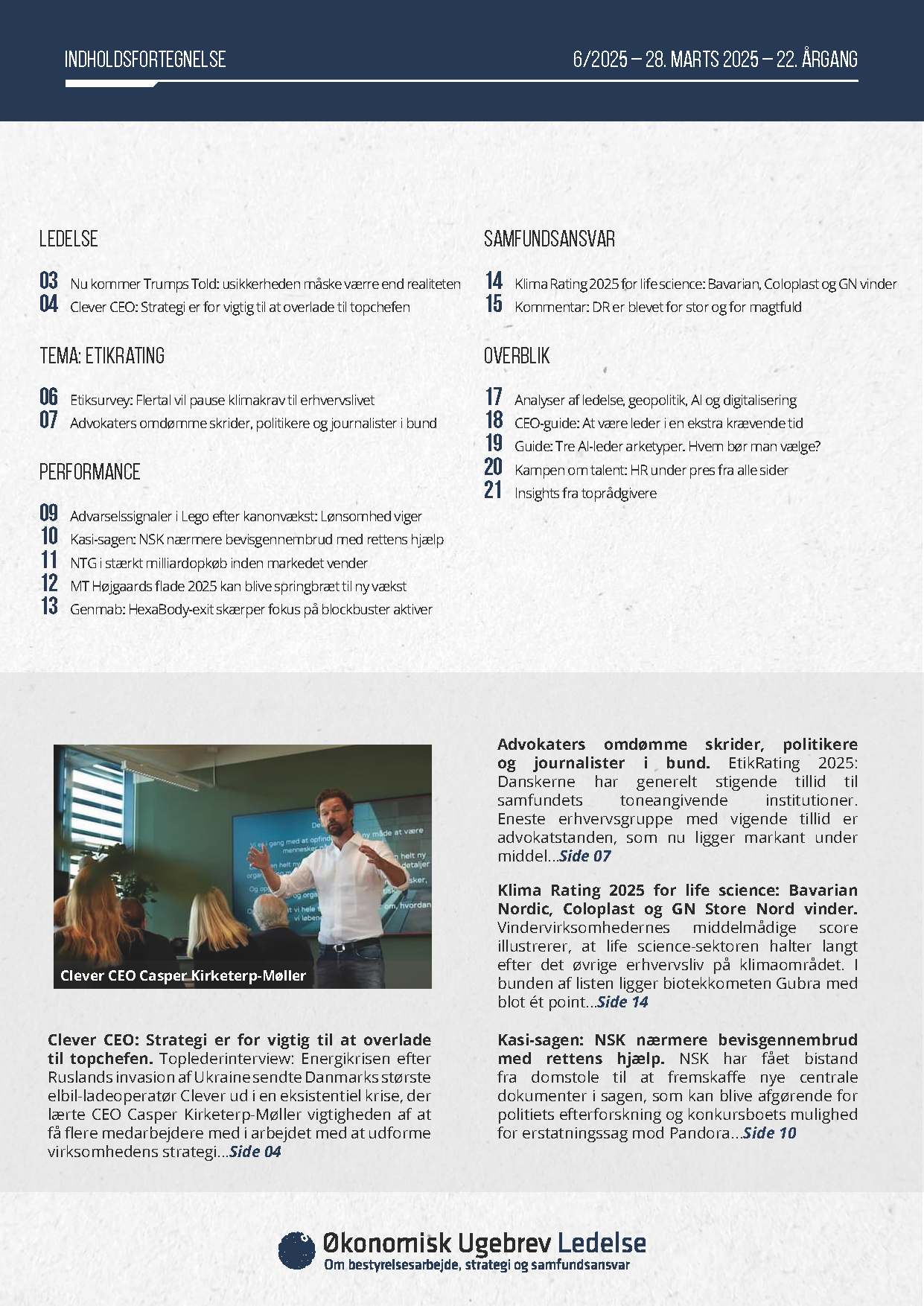 INDHOLDSFORTEGNELSE

6/2025 – 28. MARTS 2025 – 22. ÅRGANG

LEDELSE

03 Nu kommer Trumps Told: usikkerheden måske værre end realiteten
04 Clever CEO: Strategi er for vigtig til at overlade til topchefen

TEMA: ETIKRATING

06 Etiksurvey: Flertal vil pause klimakrav til erhvervslivet
07 Advokaters omdømme skrider, politikere og journalister i bund

PERFORMANCE

09 Advarselssignaler i Lego efter kanonvækst: Lønsomhed viger
10 Kasi-sagen: NSK nærmere bevisgennembrud med rettens hjælp
11 NTG i stærkt milliardopkøb inden markedet vender
12 MT Højgaards flade 2025 kan blive springbræt til ny vækst
13 Genmab: HexaBody-exit skærper fokus på blockbuster aktiver

SAMFUNDSANSVAR

14 Klima Rating 2025 for life science: Bavarian, Coloplast og GN vinder
15 Kommentar: DR er blevet for stor og for magtfuld

OVERBLIK

17 Analyser af ledelse, geopolitik, AI og digitalisering
18 CEO-guide: At være leder i en ekstra krævende tid
19 Guide: Tre AI-leder arketyper. Hvem bør man vælge?
20 Kampen om talent: HR under pres fra alle sider
21 Insights fra toprådgivere

Clever CEO Casper Kirketerp-Møller

Clever CEO: Strategi er for vigtig til at overlade til topchefen. Toplederinterview: Energikrisen efter Ruslands invasion af Ukraine sendte Danmarks største elbil-ladeoperatør Clever ud i en eksistentiel krise, der lærte CEO Casper Kirketerp-Møller vigtigheden af at få flere medarbejdere med i arbejdet med at udforme virksomhedens strategi...Side 04

Advokaters omdømme skrider, politikere og journalister i bund. EtikRating 2025: Danskerne har generelt stigende tillid til samfundets toneangivende institutioner. Eneste erhvervsgruppe med vigende tillid er advokatstanden, som nu ligger markant under middel...Side 07

Klima Rating 2025 for life science: Bavarian Nordic, Coloplast og GN Store Nord vinder. Vindervirksomhedernes middelmådige score illustrerer, at life science-sektoren halter langt efter det øvrige erhvervsliv på klimaområdet. I bunden af listen ligger biotekkometen Gubra med blot ét point...Side 14

Kasi-sagen: NSK nærmere bevisgennembrud med rettens hjælp. NSK har fået bistand fra domstole til at fremskaffe nye centrale dokumenter i sagen, som kan blive afgørende for politiets efterforskning og konkursboets mulighed for erstatningssag mod Pandora...Side 10

Økonomisk Ugebrev Ledelse
Om bestyrelsesarbejde, strategi og samfundsansvar